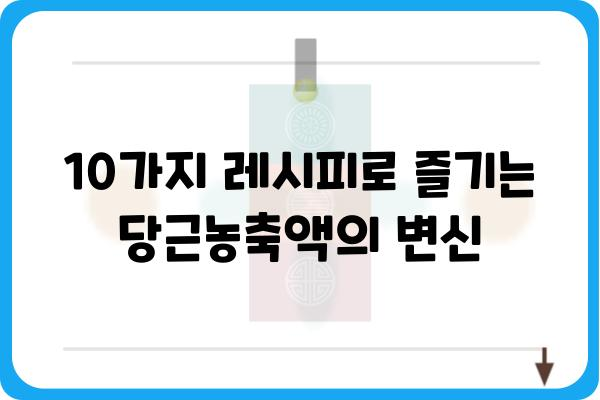 10가지 레시피로 즐기는 당근농축액의 변신